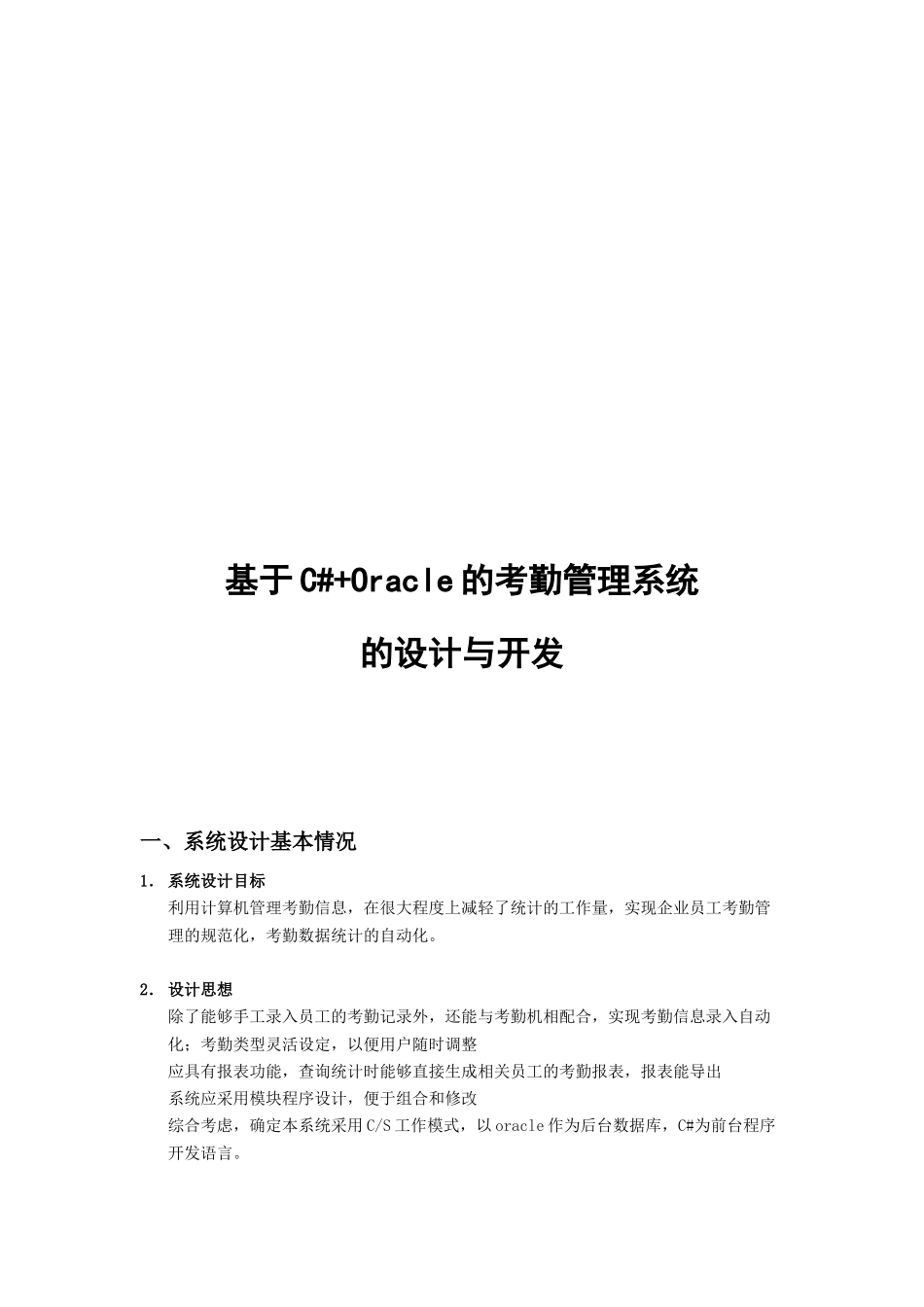 基于C#+Oracle的考勤管理系统

的设计与开发

一、系统设计基本情况

1. 系统设计目标

利用计算机管理考勤信息，在很大程度上减轻了统计的工作量，实现企业员工考勤管理的规范化，考勤数据统计的自动化。

2. 设计思想

除了能够手工录入员工的考勤记录外，还能与考勤机相配合，实现考勤信息录入自动化；考勤类型灵活设定，以便用户随时调整

应具有报表功能，查询统计时能够直接生成相关员工的考勤报表，报表能导出

系统应采用模块程序设计，便于组合和修改

综合考虑，确定本系统采用C/S工作模式，以oracle作为后台数据库，C#为前台程序开发语言。